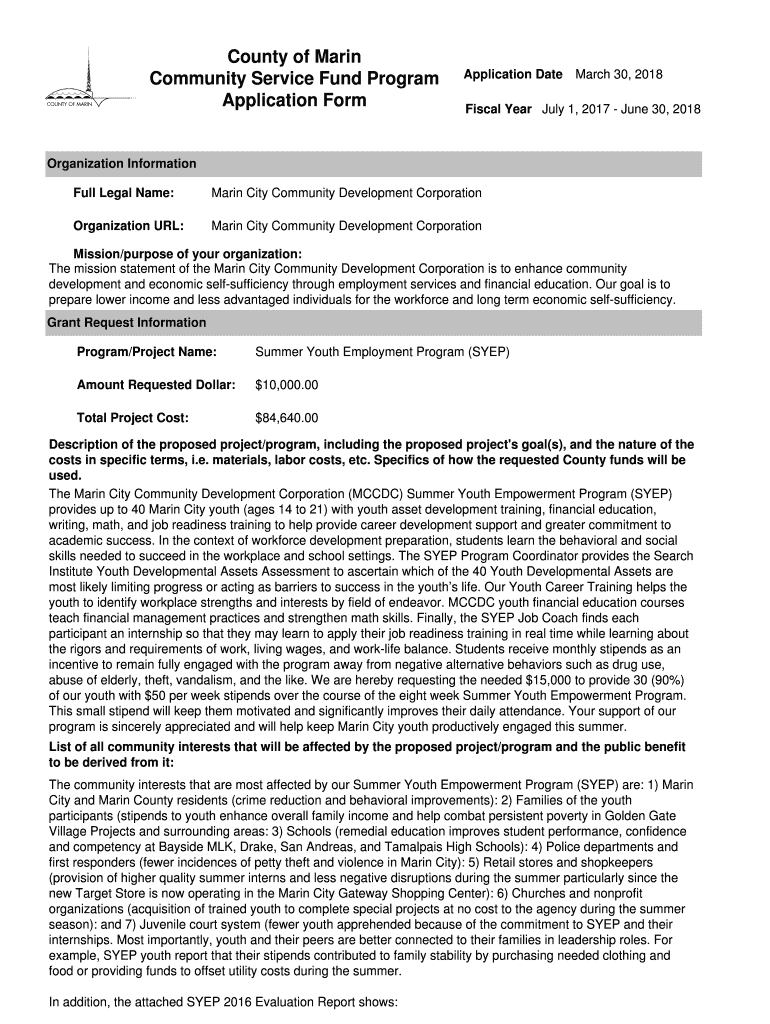 COUNTY OF MARIN

County of Marin
Community Service Fund Program
Application Form

Application Date March 30, 2018

Fiscal Year July 1, 2017 - June 30, 2018

Organization Information

Full Legal Name: Marin City Community Development Corporation

Organization URL: Marin City Community Development Corporation

Mission/purpose of your organization:
The mission statement of the Marin City Community Development Corporation is to enhance community development and economic self-sufficiency through employment services and financial education. Our goal is to prepare lower income and less advantaged individuals for the workforce and long term economic self-sufficiency.

Grant Request Information

Program/Project Name: Summer Youth Employment Program (SYEP)

Amount Requested Dollar: $10,000.00

Total Project Cost: $84,640.00

Description of the proposed project/program, including the proposed project's goal(s), and the nature of the costs in specific terms, i.e. materials, labor costs, etc. Specifics of how the requested County funds will be used.
The Marin City Community Development Corporation (MCCDC) Summer Youth Empowerment Program (SYEP) provides up to 40 Marin City youth (ages 14 to 21) with youth asset development training, financial education, writing, math, and job readiness training to help provide career development support and greater commitment to academic success. In the context of workforce development preparation, students learn the behavioral and social skills needed to succeed in the workplace and school settings. The SYEP Program Coordinator provides the Search Institute Youth Developmental Assets Assessment to ascertain which of the 40 Youth Developmental Assets are most likely limiting progress or acting as barriers to success in the youth's life. Our Youth Career Training helps the youth to identify workplace strengths and interests by field of endeavor. MCCDC youth financial education courses teach financial management practices and strengthen math skills. Finally, the SYEP Job Coach finds each participant an internship so that they may learn to apply their job readiness training in real time while learning about the rigors and requirements of work, living wages, and work-life balance. Students receive monthly stipends as an incentive to remain fully engaged with the program away from negative alternative behaviors such as drug use, abuse of elderly, theft, vandalism, and the like. We are hereby requesting the needed $15,000 to provide 30 (90%) of our youth with $50 per week stipends over the course of the eight week Summer Youth Empowerment Program. This small stipend will keep them motivated and significantly improves their daily attendance. Your support of our program is sincerely appreciated and will help keep Marin City youth productively engaged this summer.
List of all community interests that will be affected by the proposed project/program and the public benefit to be derived from it:
The community interests that are most affected by our Summer Youth Empowerment Program (SYEP) are: 1) Marin City and Marin County residents (crime reduction and behavioral improvements): 2) Families of the youth participants (stipends to youth enhance overall family income and help combat persistent poverty in Golden Gate Village Projects and surrounding areas: 3) Schools (remedial education improves student performance, confidence and competency at Bayside MLK, Drake, San Andreas, and Tamalpais High Schools): 4) Police departments and first responders (fewer incidences of petty theft and violence in Marin City): 5) Retail stores and shopkeepers (provision of higher quality summer interns and less negative disruptions during the summer particularly since the new Target Store is now operating in the Marin City Gateway Shopping Center): 6) Churches and nonprofit organizations (acquisition of trained youth to complete special projects at no cost to the agency during the summer season): and 7) Juvenile court system (fewer youth apprehended because of the commitment to SYEP and their internships. Most importantly, youth and their peers are better connected to their families in leadership roles. For example, SYEP youth report that their stipends contributed to family stability by purchasing needed clothing and food or providing funds to offset utility costs during the summer.

In addition, the attached SYEP 2016 Evaluation Report shows: